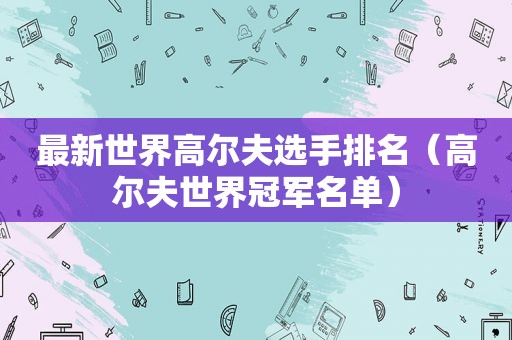 最新世界高尔夫选手排名（高尔夫世界冠军名单）

STATIONERY